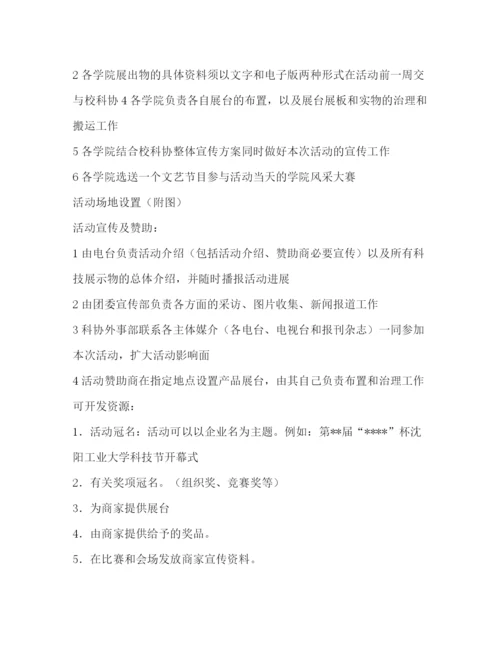 2 各学院展出物的具体资料须以文字和电子版两种形式在活动前一周交与校科协 4 各学院负责各自展台的布置，以及展台展板和实物的治理和搬运工作

5 各学院结合校科协整体宣传方案同时做好本次活动的宣传工作

6 各学院选送一个文艺节目参与活动当天的学院风采大赛

活动场地设置（附图）

活动宣传及赞助：

1 由电台负责活动介绍（包括活动介绍、赞助商必要宣传）以及所有科技展示物的总体介绍，并随时播报活动进展

2 由团委宣传部负责各方面的采访、图片收集、新闻报道工作

3 科协外事部联系各主体媒介（各电台、电视台和报刊杂志）一同参加本次活动，扩大活动影响面

4 活动赞助商在指定地点设置产品展台，由其自己负责布置和治理工作

可开发资源：

1．活动冠名：活动可以以企业名为主题。例如：第**届“****”杯沈阳工业大学科技节开幕式

2．有关奖项冠名。（组织奖、竞赛奖等）

3．为商家提供展台

4．由商家提供给予的奖品。

5．在比赛和会场发放商家宣传资料。